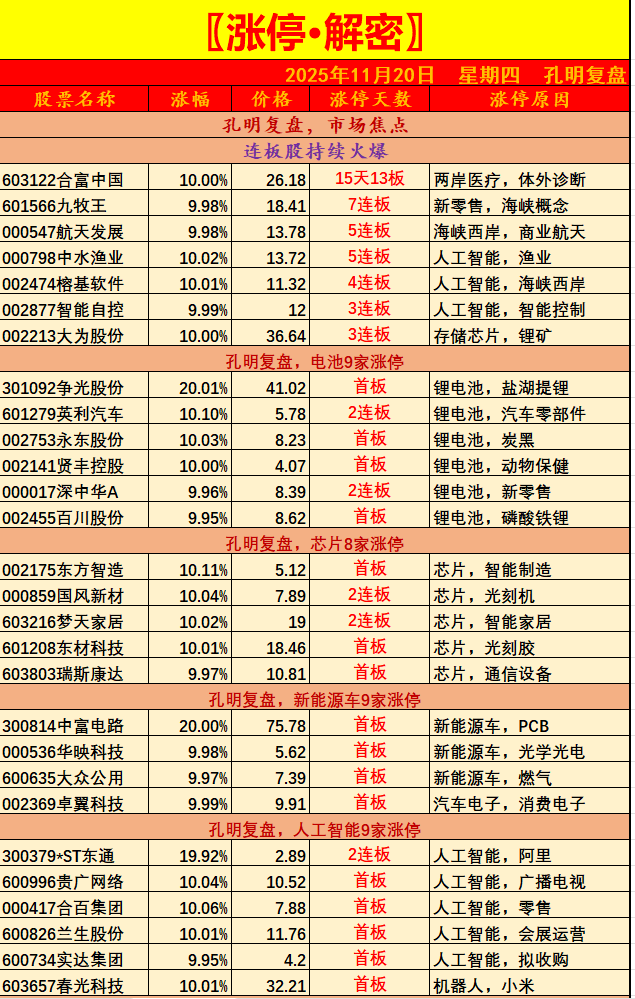 〖涨停•解密〗

2025年11月20日 星期四 孔明复盘

| 股票名称 | 涨幅 | 价格 | 涨停天数 | 涨停原因 |
|---|---|---|---|---|
| 孔明复盘，市场焦点 | | | | |
| 连板股持续火爆 | | | | |
| 603122合富中国 | 10.00% | 26.18 | 15天13板 | 两岸医疗，体外诊断 |
| 601566九牧王 | 9.98% | 18.41 | 7连板 | 新零售，海峡概念 |
| 000547航天发展 | 9.98% | 13.78 | 5连板 | 海峡西岸，商业航天 |
| 000798中水渔业 | 10.02% | 13.72 | 5连板 | 人工智能，渔业 |
| 002474榕基软件 | 10.01% | 11.32 | 4连板 | 人工智能，海峡西岸 |
| 002877智能自控 | 9.99% | 12 | 3连板 | 人工智能，智能控制 |
| 002213大为股份 | 10.00% | 36.64 | 3连板 | 存储芯片，锂矿 |
| 孔明复盘，电池9家涨停 | | | | |
| 301092争光股份 | 20.01% | 41.02 | 首板 | 锂电池，盐湖提锂 |
| 601279英利汽车 | 10.10% | 5.78 | 2连板 | 锂电池，汽车零部件 |
| 002753永东股份 | 10.03% | 8.23 | 首板 | 锂电池，炭黑 |
| 002141贤丰控股 | 10.00% | 4.07 | 首板 | 锂电池，动物保健 |
| 000017深中华A | 9.96% | 8.39 | 2连板 | 锂电池，新零售 |
| 002455百川股份 | 9.95% | 8.62 | 首板 | 锂电池，磷酸铁锂 |
| 孔明复盘，芯片8家涨停 | | | | |
| 002175东方智造 | 10.11% | 5.12 | 首板 | 芯片，智能制造 |
| 000859国风新材 | 10.04% | 7.89 | 2连板 | 芯片，光刻机 |
| 603216梦天家居 | 10.02% | 19 | 2连板 | 芯片，智能家居 |
| 601208东材科技 | 10.01% | 18.46 | 首板 | 芯片，光刻胶 |
| 603803瑞斯康达 | 9.97% | 10.81 | 首板 | 芯片，通信设备 |
| 孔明复盘，新能源车9家涨停 | | | | |
| 300814中富电路 | 20.00% | 75.78 | 首板 | 新能源车，PCB |
| 000536华映科技 | 9.98% | 5.62 | 首板 | 新能源车，光学光电 |
| 600635大众公用 | 9.97% | 7.39 | 首板 | 新能源车，燃气 |
| 002369卓翼科技 | 9.99% | 9.91 | 首板 | 汽车电子，消费电子 |
| 孔明复盘，人工智能9家涨停 | | | | |
| 300379*ST东通 | 19.92% | 2.89 | 2连板 | 人工智能，阿里 |
| 600996贵广网络 | 10.04% | 10.52 | 首板 | 人工智能，广播电视 |
| 000417合百集团 | 10.06% | 7.88 | 首板 | 人工智能，零售 |
| 600826兰生股份 | 10.01% | 11.76 | 首板 | 人工智能，会展运营 |
| 600734实达集团 | 9.95% | 4.2 | 首板 | 人工智能，拟收购 |
| 603657春光科技 | 10.01% | 32.21 | 首板 | 机器人，小米 |